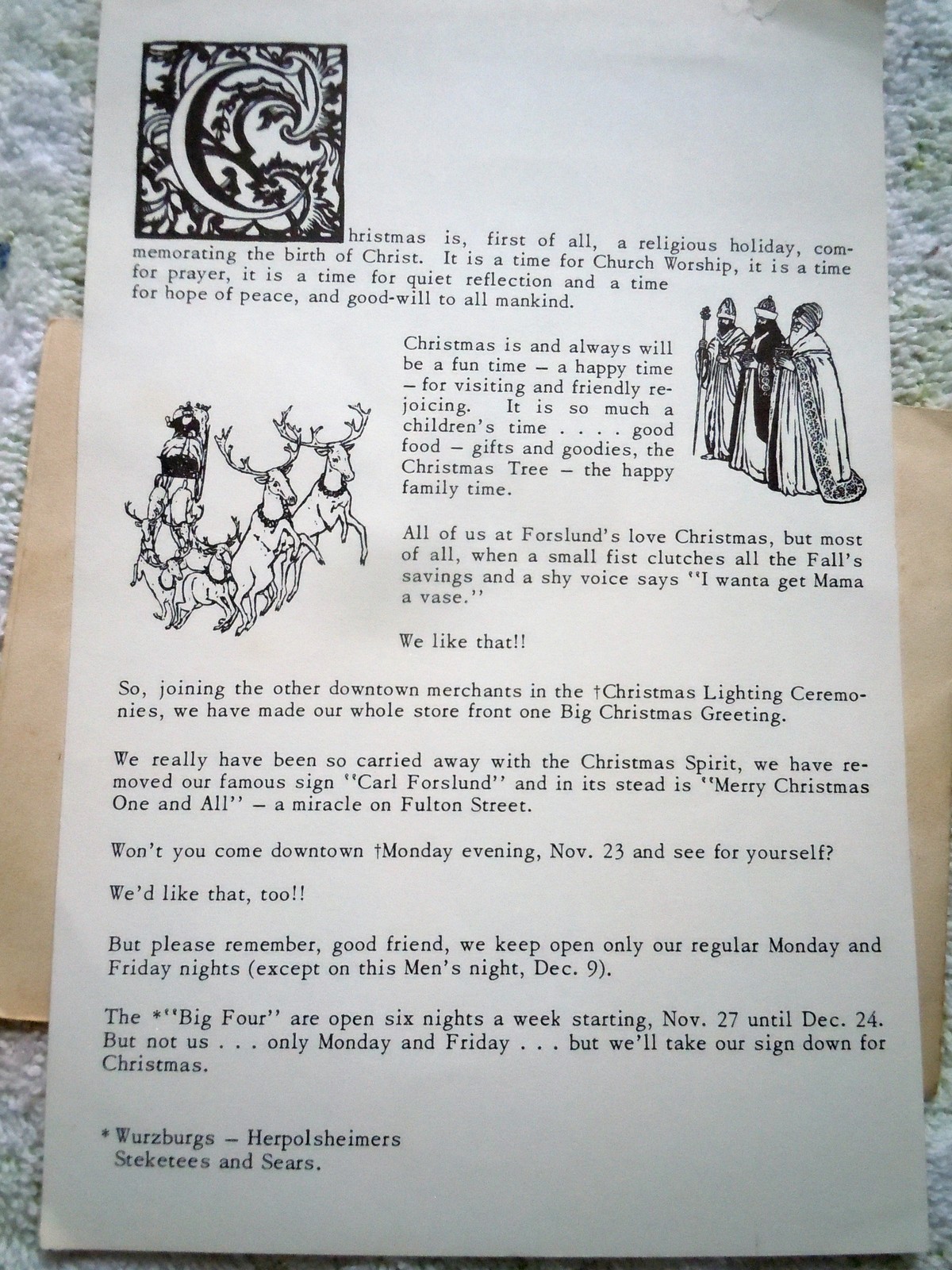 Christmas is, first of all, a religious holiday, commemorating the birth of Christ. It is a time for Church Worship, it is a time for prayer, it is a time for quiet reflection and a time for hope of peace, and good-will to all mankind.

Christmas is and always will be a fun time – a happy time – for visiting and friendly rejoicing. It is so much a children's time . . . . good food – gifts and goodies, the Christmas Tree – the happy family time.

All of us at Forslund's love Christmas, but most of all, when a small fist clutches all the Fall's savings and a shy voice says "I wanta get Mama a vase."

We like that!!

So, joining the other downtown merchants in the †Christmas Lighting Ceremonies, we have made our whole store front one Big Christmas Greeting.

We really have been so carried away with the Christmas Spirit, we have removed our famous sign "Carl Forslund" and in its stead is "Merry Christmas One and All" – a miracle on Fulton Street.

Won't you come downtown †Monday evening, Nov. 23 and see for yourself?

We'd like that, too!!

But please remember, good friend, we keep open only our regular Monday and Friday nights (except on this Men's night, Dec. 9).

The *"Big Four" are open six nights a week starting, Nov. 27 until Dec. 24. But not us . . . only Monday and Friday . . . but we'll take our sign down for Christmas.

* Wurzburgs – Herpolsheimers
Steketees and Sears.